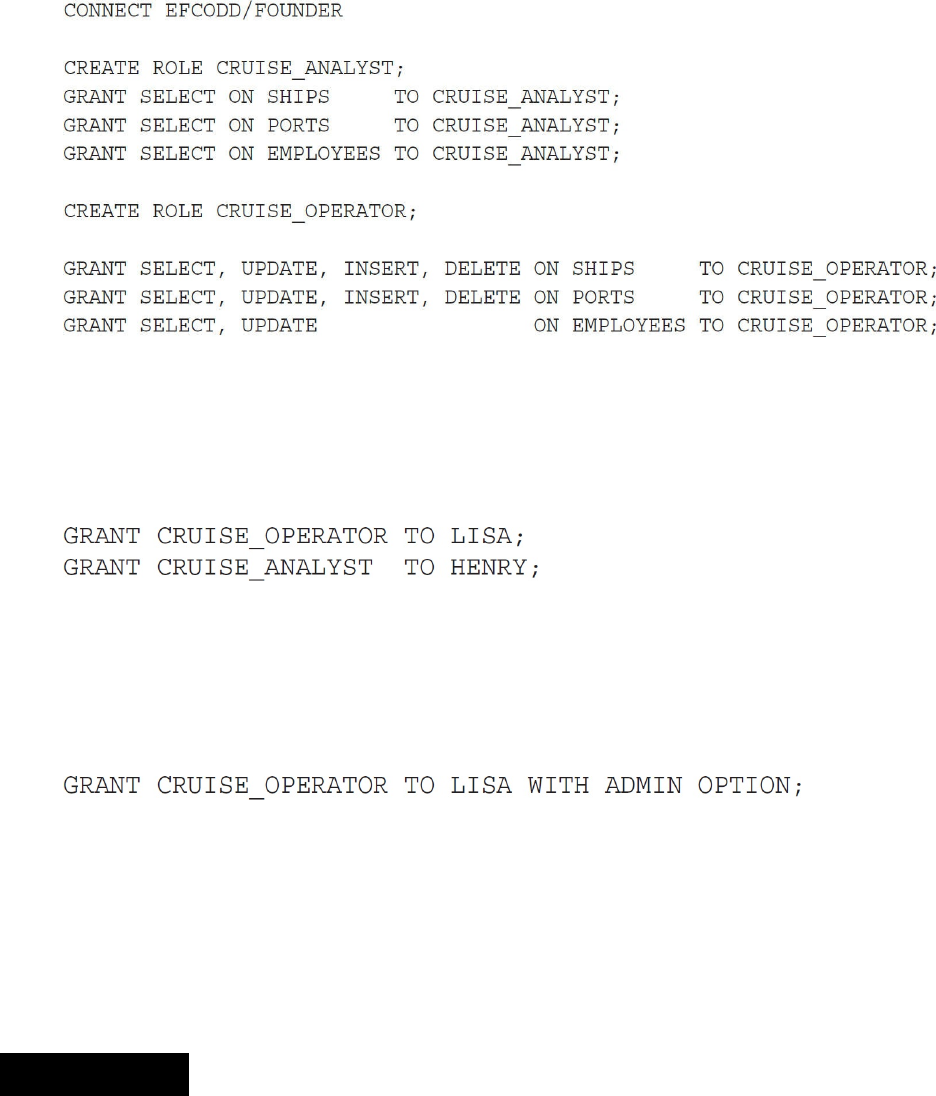 CONNECT EFCODD/FOUNDER

CREATE ROLE CRUISE_ANALYST;
GRANT SELECT ON SHIPS TO CRUISE_ANALYST;
GRANT SELECT ON PORTS TO CRUISE_ANALYST;
GRANT SELECT ON EMPLOYEES TO CRUISE_ANALYST;

CREATE ROLE CRUISE_OPERATOR;

GRANT SELECT, UPDATE, INSERT, DELETE ON SHIPS TO CRUISE_OPERATOR;
GRANT SELECT, UPDATE, INSERT, DELETE ON PORTS TO CRUISE_OPERATOR;
GRANT SELECT, UPDATE ON EMPLOYEES TO CRUISE_OPERATOR;

GRANT CRUISE_OPERATOR TO LISA;
GRANT CRUISE_ANALYST TO HENRY;

GRANT CRUISE_OPERATOR TO LISA WITH ADMIN OPTION;